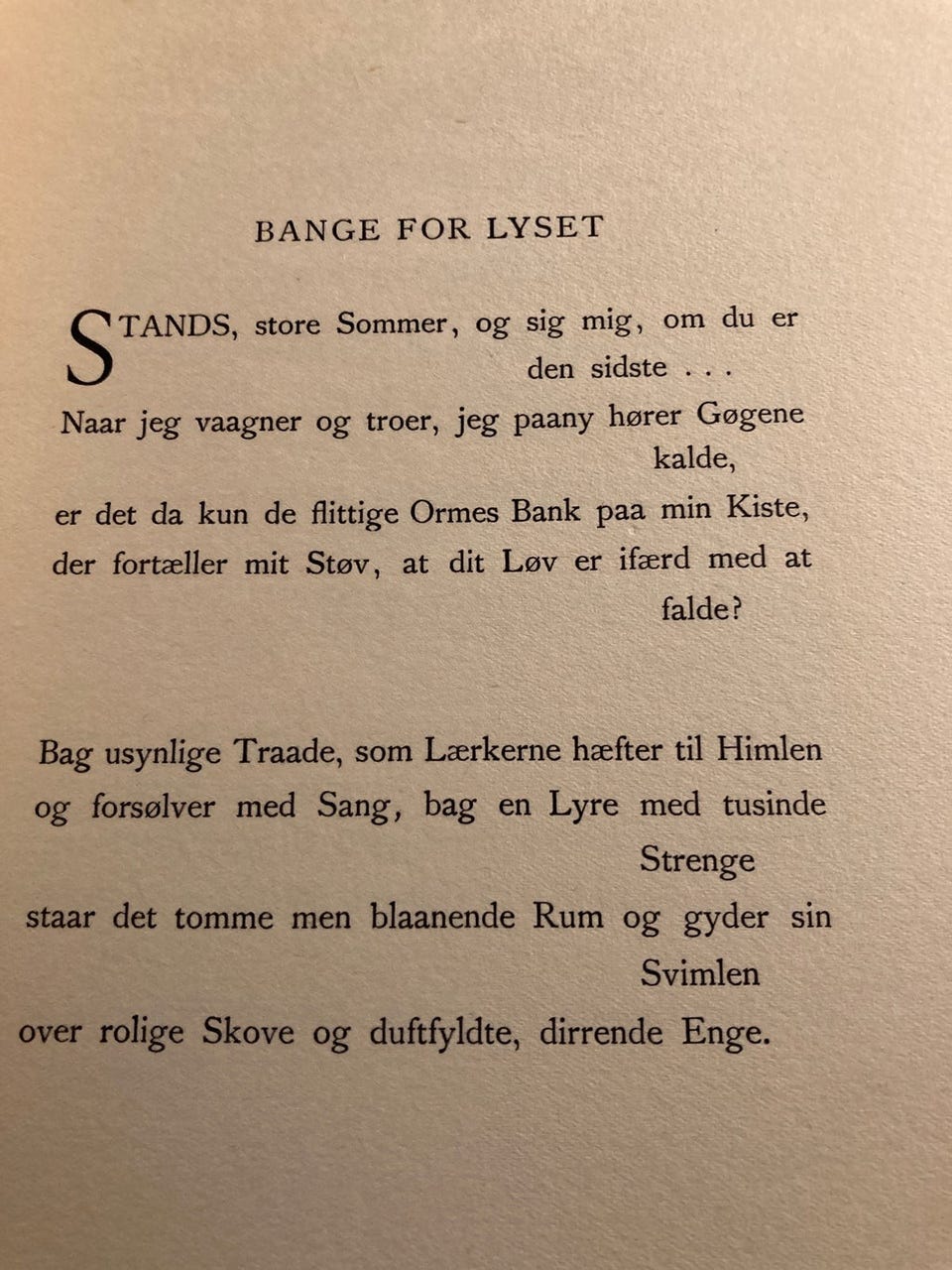 BANGE FOR LYSET

STANDS, store Sommer, og sig mig, om du er den sidste . . .
Naar jeg vaagner og troer, jeg paany hører Gøgene kalde,
er det da kun de flittige Ormes Bank paa min Kiste,
der fortæller mit Støv, at dit Løv er ifærd med at falde?

Bag usynlige Traade, som Lærkerne hæfter til Himlen
og forsølver med Sang, bag en Lyre med tusinde Strenge
staar det tomme men blaanende Rum og gyder sin Svimlen
over rolige Skove og duftfyldte, dirrende Enge.